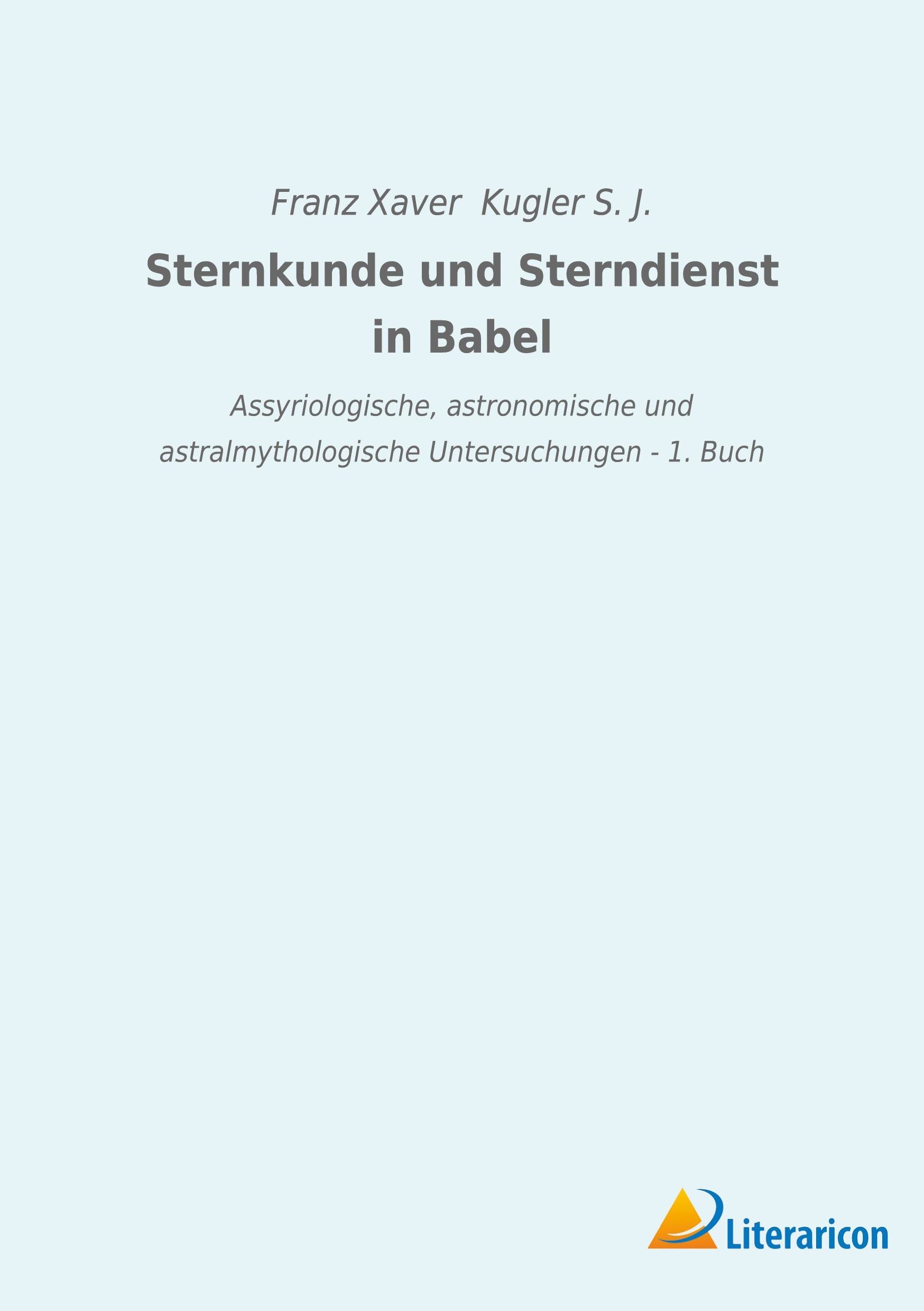 Franz Xaver  Kugler S. J.

Sternkunde und Sterndienst
in Babel

Assyriologische, astronomische und astralmythologische Untersuchungen - 1. Buch

Literaricon